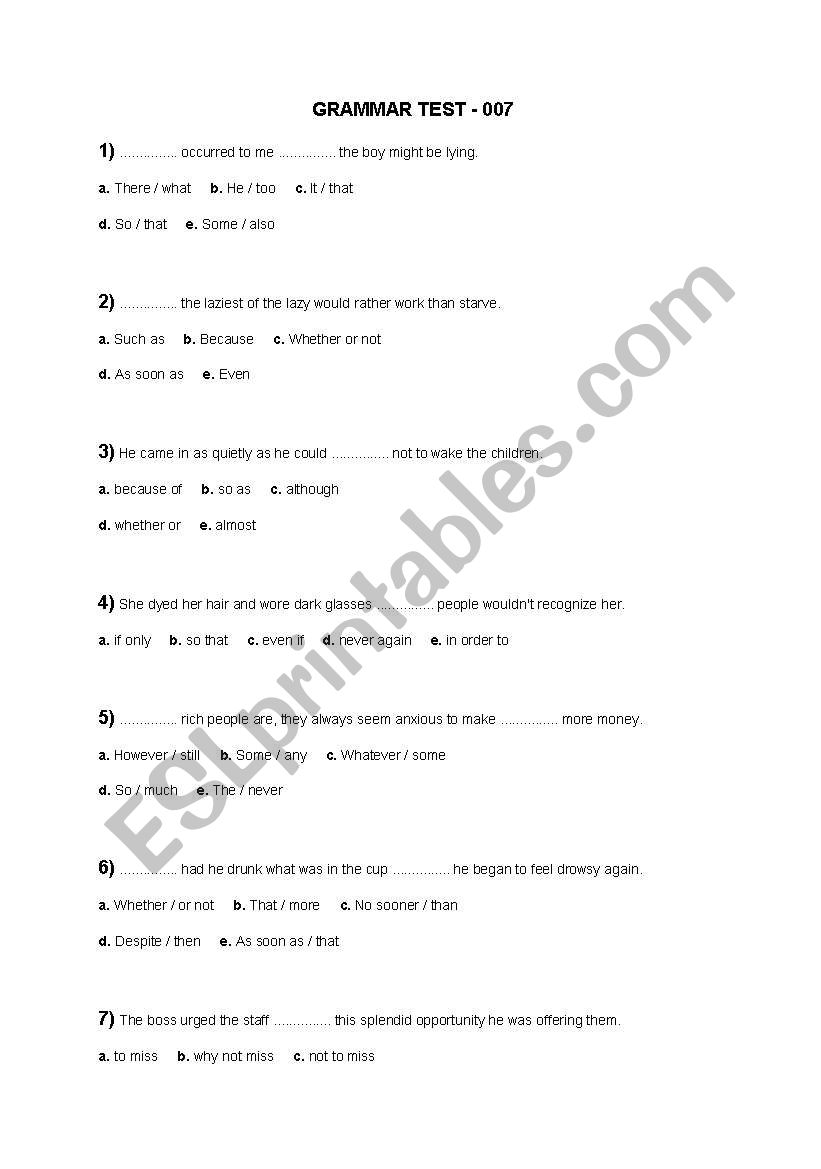 GRAMMAR TEST - 007

1) ............... occurred to me ............... the boy might be lying.

a. There / what b. He / too c. It / that

d. So / that e. Some / also

2) ............... the laziest of the lazy would rather work than starve.

a. Such as b. Because c. Whether or not

d. As soon as e. Even

3) He came in as quietly as he could ............... not to wake the children.

a. because of b. so as c. although

d. whether or e. almost

4) She dyed her hair and wore dark glasses ............... people wouldn't recognize her.

a. if only b. so that c. even if d. never again e. in order to

5) ............... rich people are, they always seem anxious to make ............... more money.

a. However / still b. Some / any c. Whatever / some

d. So / much e. The / never

6) ............... had he drunk what was in the cup ............... he began to feel drowsy again.

a. Whether / or not b. That / more c. No sooner / than

d. Despite / then e. As soon as / that

7) The boss urged the staff ............... this splendid opportunity he was offering them.

a. to miss b. why not miss c. not to miss

ESLprintables.com